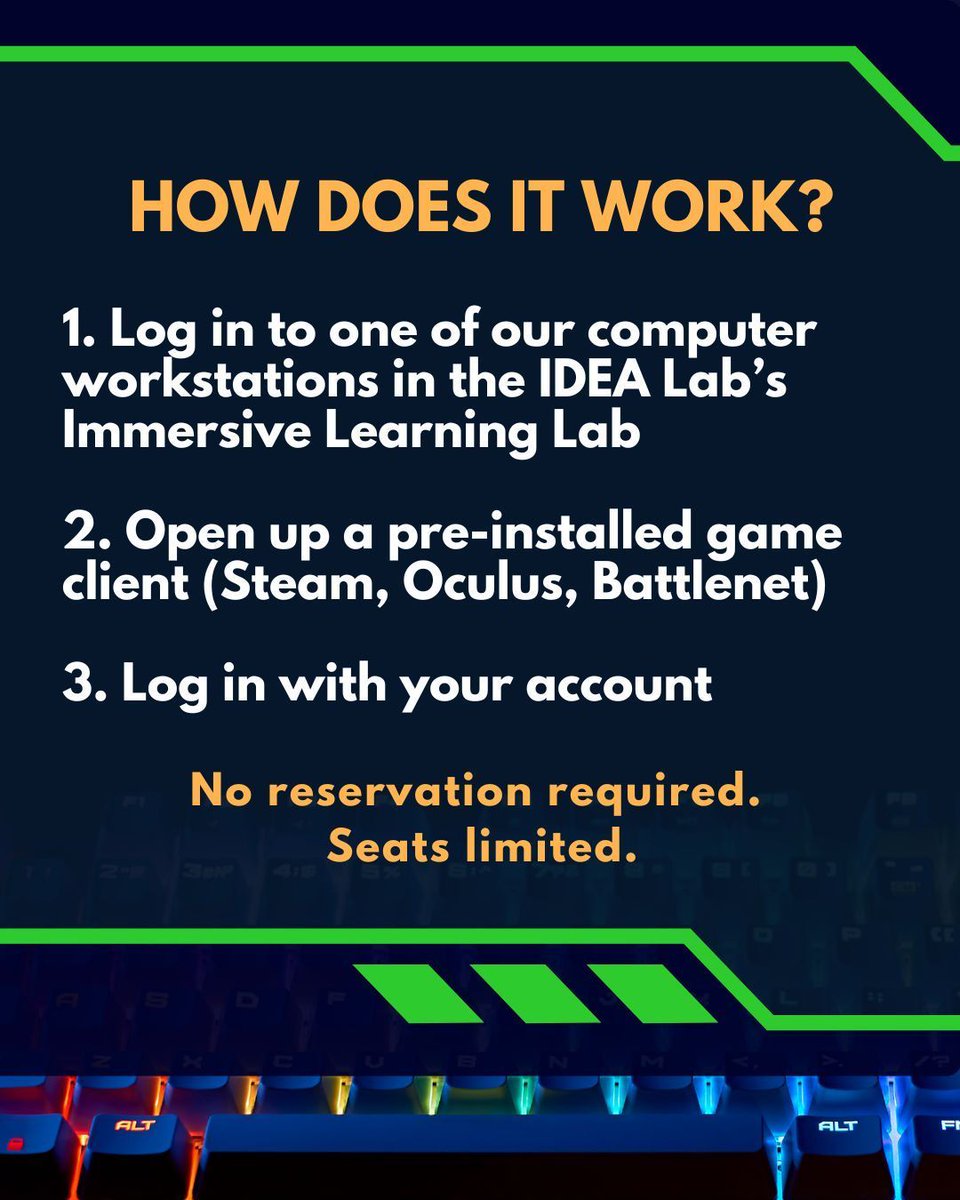 HOW DOES IT WORK?

1. Log in to one of our computer workstations in the IDEA Lab's Immersive Learning Lab

2. Open up a pre-installed game client (Steam, Oculus, Battlenet)

3. Log in with your account

No reservation required.
Seats limited.

ALT

ALT